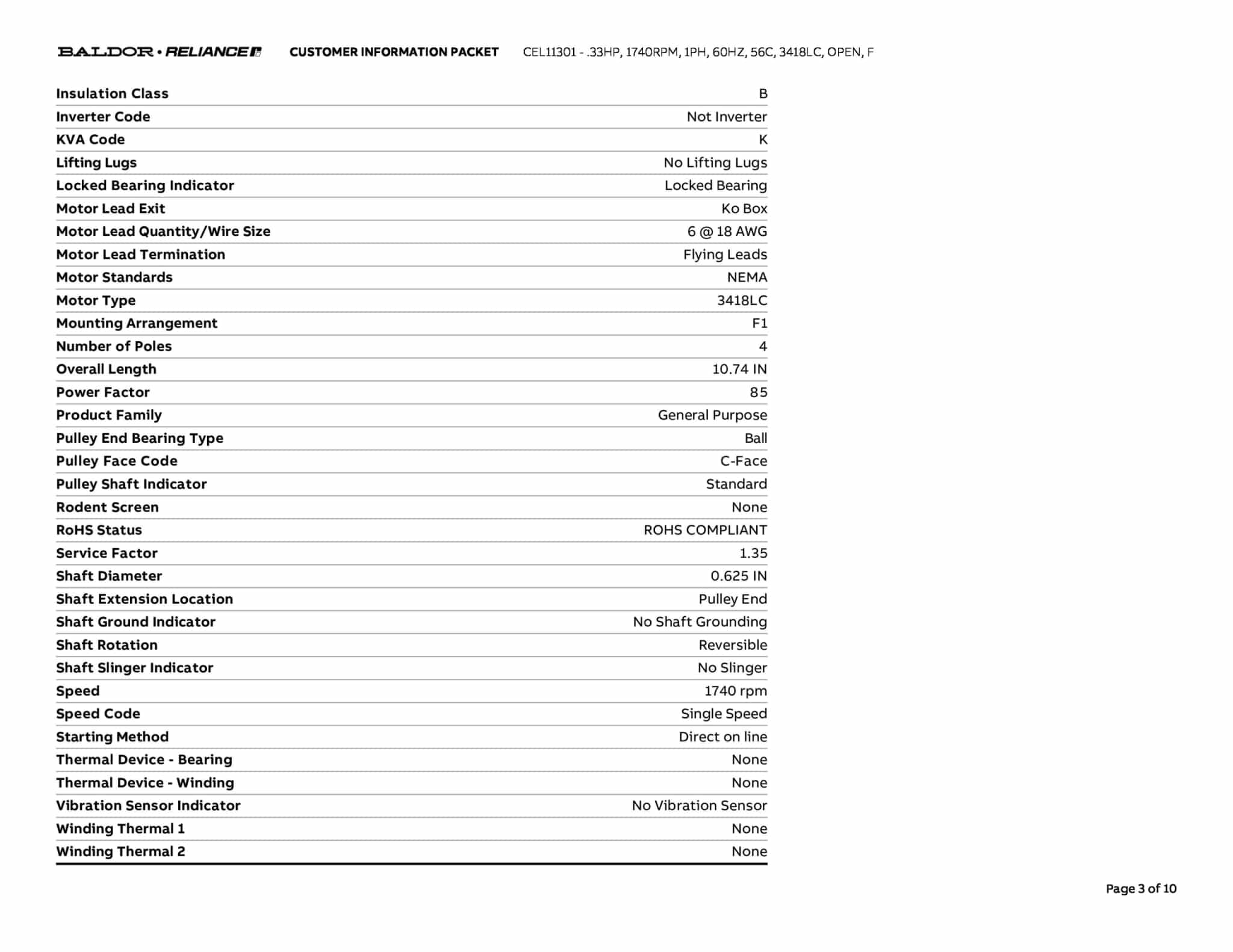 BALDOR • RELIANCE CUSTOMER INFORMATION PACKET CEL11301 - .33HP, 1740RPM, 1PH, 60HZ, 56C, 3418LC, OPEN, F

Insulation Class B
Inverter Code Not Inverter
KVA Code K
Lifting Lugs No Lifting Lugs
Locked Bearing Indicator Locked Bearing
Motor Lead Exit Ko Box
Motor Lead Quantity/Wire Size 6 @ 18 AWG
Motor Lead Termination Flying Leads
Motor Standards NEMA
Motor Type 3418LC
Mounting Arrangement F1
Number of Poles 4
Overall Length 10.74 IN
Power Factor 85
Product Family General Purpose
Pulley End Bearing Type Ball
Pulley Face Code C-Face
Pulley Shaft Indicator Standard
Rodent Screen None
RoHS Status ROHS COMPLIANT
Service Factor 1.35
Shaft Diameter 0.625 IN
Shaft Extension Location Pulley End
Shaft Ground Indicator No Shaft Grounding
Shaft Rotation Reversible
Shaft Slinger Indicator No Slinger
Speed 1740 rpm
Speed Code Single Speed
Starting Method Direct on line
Thermal Device - Bearing None
Thermal Device - Winding None
Vibration Sensor Indicator No Vibration Sensor
Winding Thermal 1 None
Winding Thermal 2 None

Page 3 of 10